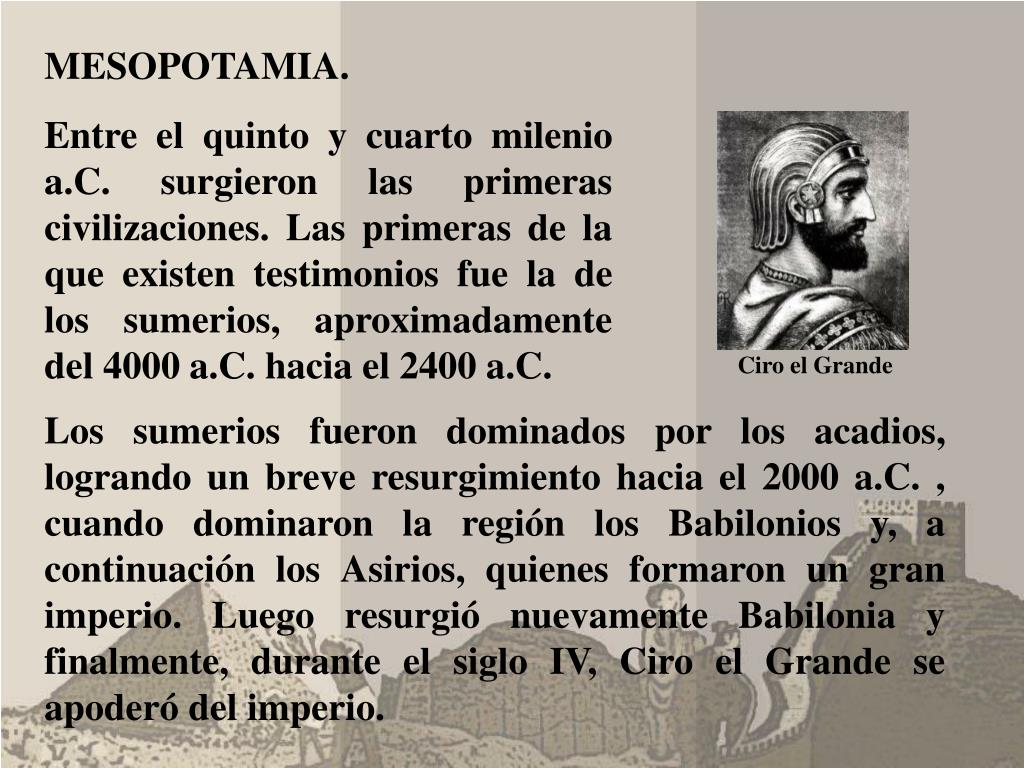 MESOPOTAMIA.

Entre el quinto y cuarto milenio a.C. surgieron las primeras civilizaciones. Las primeras de la que existen testimonios fue la de los sumerios, aproximadamente del 4000 a.C. hacia el 2400 a.C.

Ciro el Grande

Los sumerios fueron dominados por los acadios, logrando un breve resurgimiento hacia el 2000 a.C. , cuando dominaron la región los Babilonios y, a continuación los Asirios, quienes formaron un gran imperio. Luego resurgió nuevamente Babilonia y finalmente, durante el siglo IV, Ciro el Grande se apoderó del imperio.